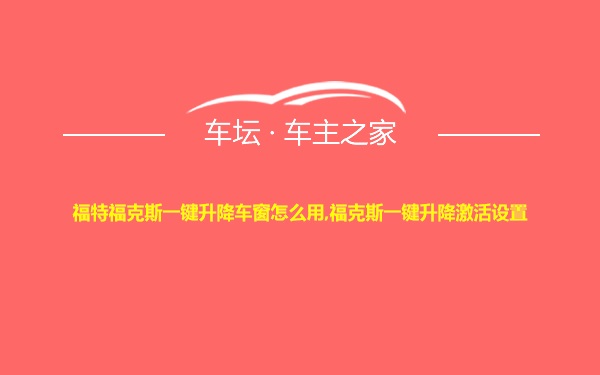 车坛 · 车主之家

福特福克斯一键升降车窗怎么用,福克斯一键升降激活设置